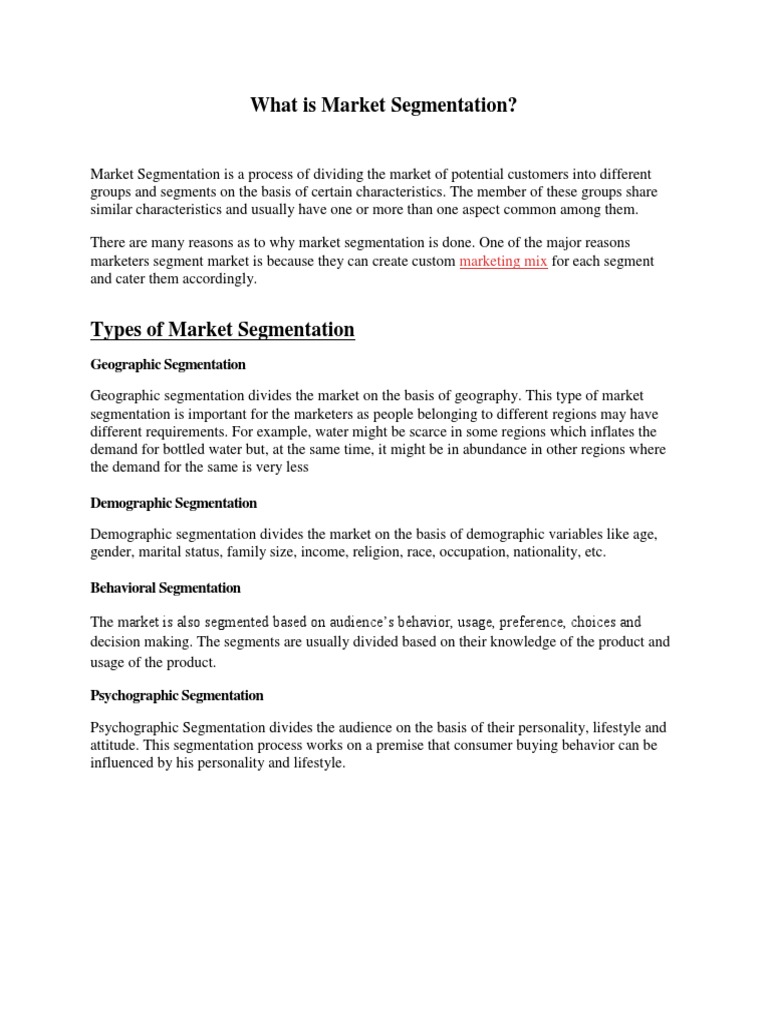 What is Market Segmentation?

Market Segmentation is a process of dividing the market of potential customers into different groups and segments on the basis of certain characteristics. The member of these groups share similar characteristics and usually have one or more than one aspect common among them.

There are many reasons as to why market segmentation is done. One of the major reasons marketers segment market is because they can create custom marketing mix for each segment and cater them accordingly.

Types of Market Segmentation

Geographic Segmentation

Geographic segmentation divides the market on the basis of geography. This type of market segmentation is important for the marketers as people belonging to different regions may have different requirements. For example, water might be scarce in some regions which inflates the demand for bottled water but, at the same time, it might be in abundance in other regions where the demand for the same is very less

Demographic Segmentation

Demographic segmentation divides the market on the basis of demographic variables like age, gender, marital status, family size, income, religion, race, occupation, nationality, etc.

Behavioral Segmentation

The market is also segmented based on audience's behavior, usage, preference, choices and decision making. The segments are usually divided based on their knowledge of the product and usage of the product.

Psychographic Segmentation

Psychographic Segmentation divides the audience on the basis of their personality, lifestyle and attitude. This segmentation process works on a premise that consumer buying behavior can be influenced by his personality and lifestyle.